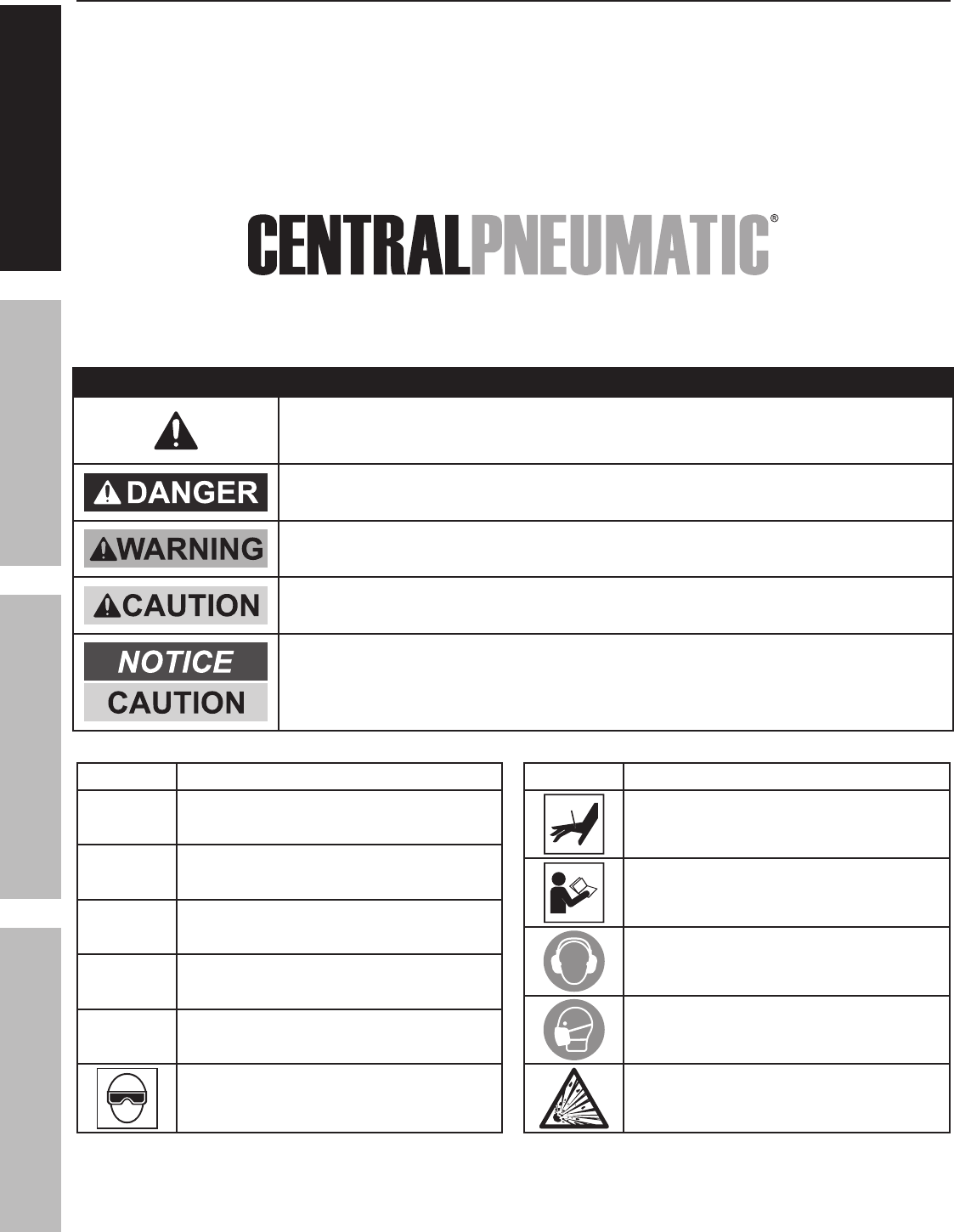 CENTRALPNEUMATIC®

DANGER

WARNING

CAUTION

NOTICE

CAUTION